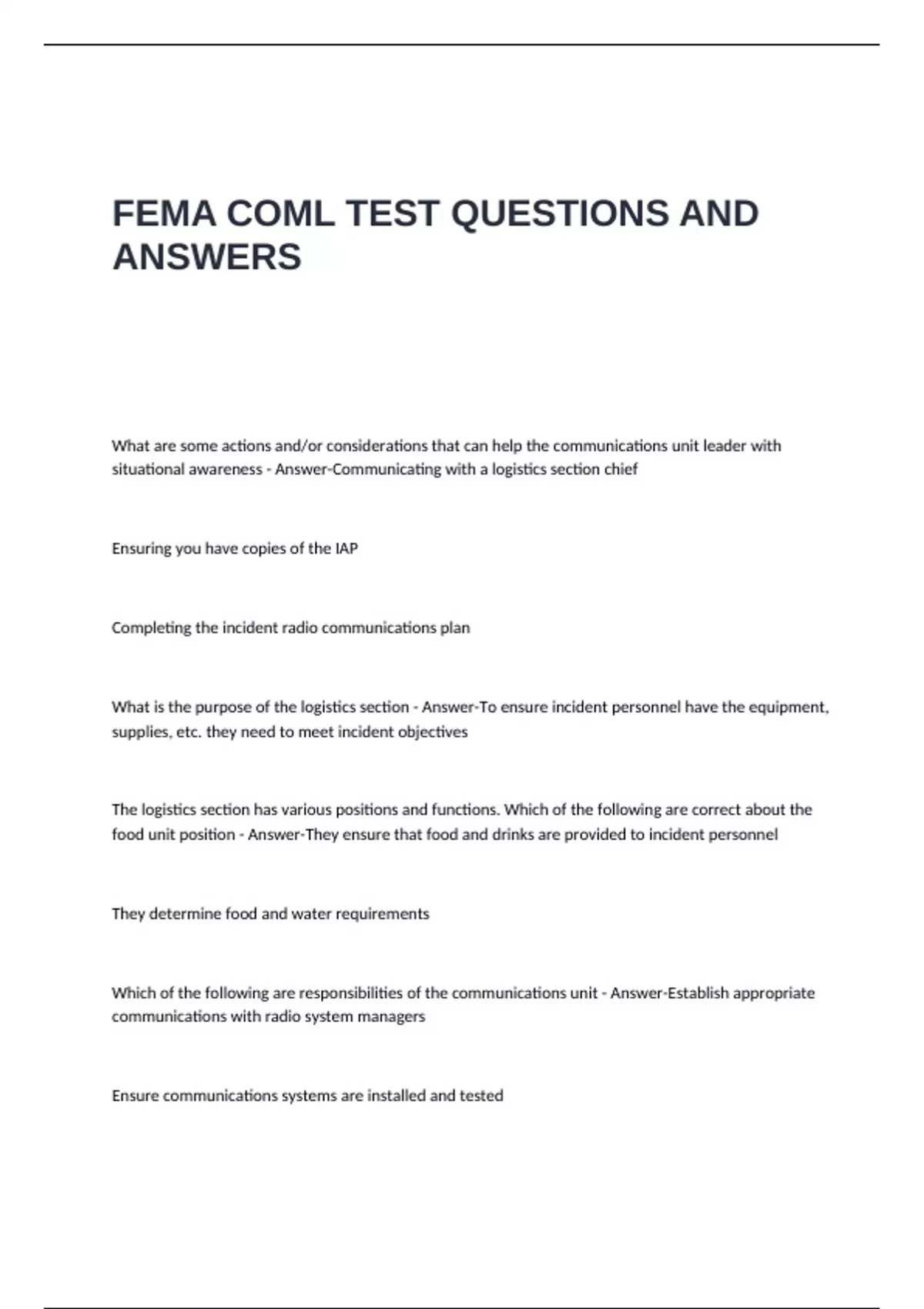 FEMA COML TEST QUESTIONS AND ANSWERS

What are some actions and/or considerations that can help the communications unit leader with situational awareness - Answer-Communicating with a logistics section chief

Ensuring you have copies of the IAP

Completing the incident radio communications plan

What is the purpose of the logistics section - Answer-To ensure incident personnel have the equipment, supplies, etc. they need to meet incident objectives

The logistics section has various positions and functions. Which of the following are correct about the food unit position - Answer-They ensure that food and drinks are provided to incident personnel

They determine food and water requirements

Which of the following are responsibilities of the communications unit - Answer-Establish appropriate communications with radio system managers

Ensure communications systems are installed and tested